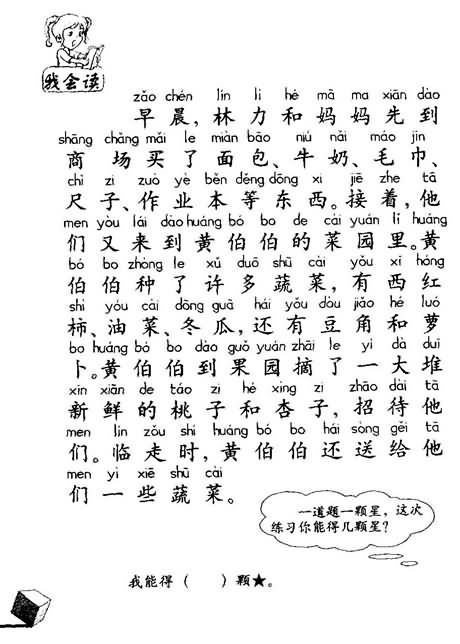 我会读

zǎo chén lín lì hé mā ma xiān dào
早晨，林力和妈妈先到
shāng chǎng mǎi le miàn bāo niú nǎi máo jīn
商场买了面包、牛奶、毛巾、
chǐ zi zuò yè běn děng dōng xi jiē zhe tā
尺子、作业本等东西。接着，他
men yòu lái dào huáng bó bo de cài yuán lǐ huáng
们又来到黄伯伯的菜园里。黄
bó bo zhòng le xǔ duō shū cài yǒu xī hóng
伯伯种了许多蔬菜，有西红
shì yóu cài dōng guā hái yǒu dòu jiǎo hé luó
柿、油菜、冬瓜，还有豆角和萝
bo huáng bó bo dào guǒ yuán zhāi le yí dà duī
卜。黄伯伯到果园摘了一大堆
xīn xiān de táo zi hé xìng zi zhāo dài tā
新鲜的桃子和杏子，招待他
men lín zǒu shí huáng bó bo hái sòng gěi tā
们。临走时，黄伯伯还送给他
men yì xiē shū cài
们一些蔬菜。

一道题一颗星，这次练习你能得几颗星？

我能得（　）颗★。